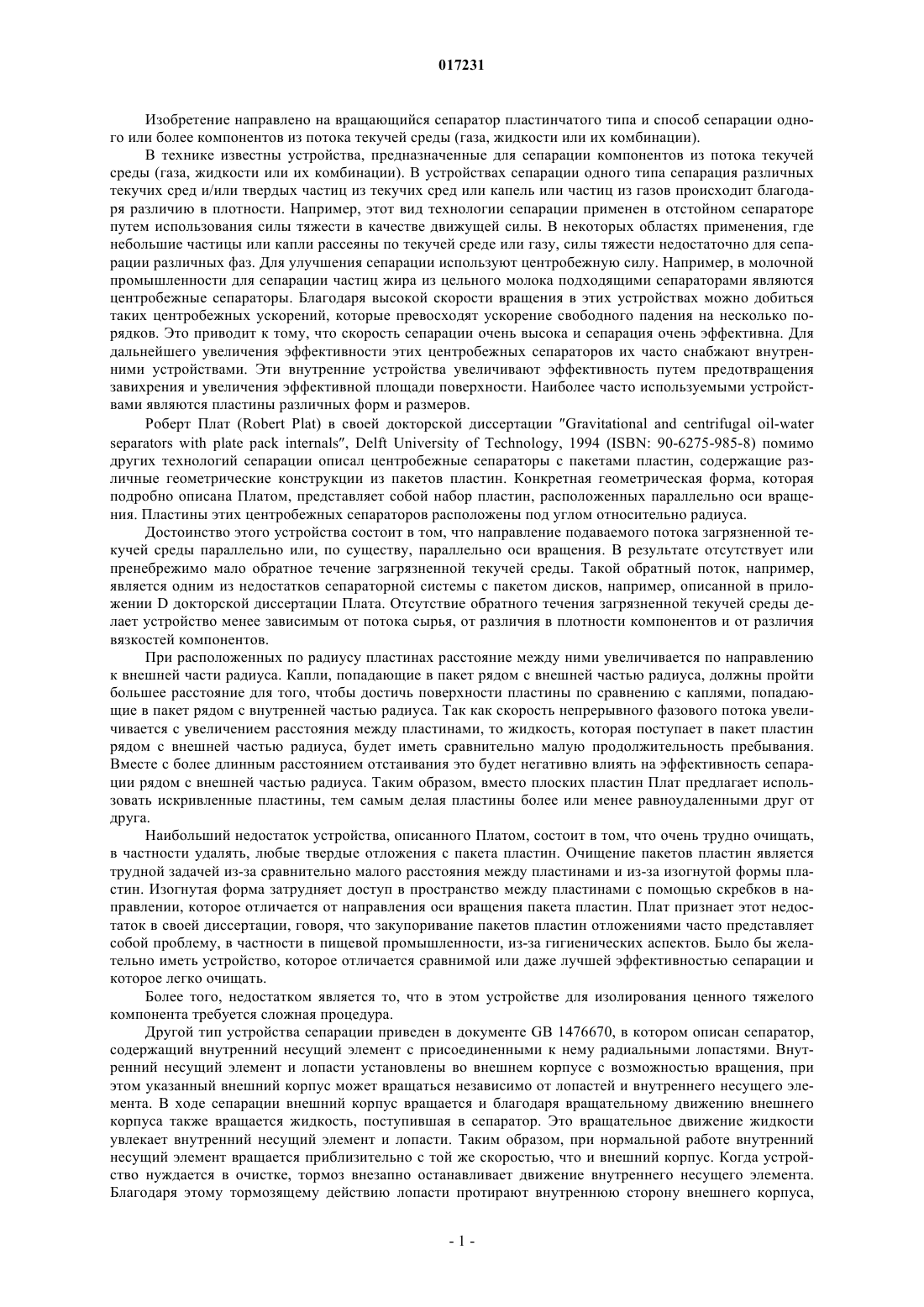 017231

Изобретение направлено на вращающийся сепаратор пластинчатого типа и способ сепарации одного или более компонентов из потока текучей среды (газа, жидкости или их комбинации).

В технике известны устройства, предназначенные для сепарации компонентов из потока текучей среды (газа, жидкости или их комбинации). В устройствах сепарации одного типа сепарация различных текучих сред и/или твердых частиц из текучих сред или капель или частиц из газов происходит благодаря различию в плотности. Например, этот вид технологии сепарации применен в отстойном сепараторе путем использования силы тяжести в качестве движущей силы. В некоторых областях применения, где небольшие частицы или капли рассеяны по текучей среде или газу, силы тяжести недостаточно для сепарации различных фаз. Для улучшения сепарации используют центробежную силу. Например, в молочной промышленности для сепарации частиц жира из цельного молока подходящими сепараторами являются центробежные сепараторы. Благодаря высокой скорости вращения в этих устройствах можно добиться таких центробежных ускорений, которые превосходят ускорение свободного падения на несколько порядков. Это приводит к тому, что скорость сепарации очень высока и сепарация очень эффективна. Для дальнейшего увеличения эффективности этих центробежных сепараторов их часто снабжают внутренними устройствами. Эти внутренние устройства увеличивают эффективность путем предотвращения завихрения и увеличения эффективной площади поверхности. Наиболее часто используемыми устройствами являются пластины различных форм и размеров.

Роберт Плат (Robert Plat) в своей докторской диссертации "Gravitational and centrifugal oil-water separators with plate pack internals", Delft University of Technology, 1994 (ISBN: 90-6275-985-8) помимо других технологий сепарации описал центробежные сепараторы с пакетами пластин, содержащие различные геометрические конструкции из пакетов пластин. Конкретная геометрическая форма, которая подробно описана Платом, представляет собой набор пластин, расположенных параллельно оси вращения. Пластины этих центробежных сепараторов расположены под углом относительно радиуса.

Достоинство этого устройства состоит в том, что направление подаваемого потока загрязненной текучей среды параллельно или, по существу, параллельно оси вращения. В результате отсутствует или пренебрежимо мало обратное течение загрязненной текучей среды. Такой обратный поток, например, является одним из недостатков сепараторной системы с пакетом дисков, например, описанной в приложении D докторской диссертации Плата. Отсутствие обратного течения загрязненной текучей среды делает устройство менее зависимым от потока сырья, от различия в плотности компонентов и от различия вязкостей компонентов.

При расположенных по радиусу пластинах расстояние между ними увеличивается по направлению к внешней части радиуса. Капли, попадающие в пакет рядом с внешней частью радиуса, должны пройти большее расстояние для того, чтобы достичь поверхности пластины по сравнению с каплями, попадающие в пакет рядом с внутренней частью радиуса. Так как скорость непрерывного фазового потока увеличивается с увеличением расстояния между пластинами, то жидкость, которая поступает в пакет пластин рядом с внешней частью радиуса, будет иметь сравнительно малую продолжительность пребывания. Вместе с более длинным расстоянием отстаивания это будет негативно влиять на эффективность сепарации рядом с внешней частью радиуса. Таким образом, вместо плоских пластин Плат предлагает использовать искривленные пластины, тем самым делая пластины более или менее равноудаленными друг от друга.

Наибольший недостаток устройства, описанного Платом, состоит в том, что очень трудно очищать, в частности удалять, любые твердые отложения с пакета пластин. Очищение пакетов пластин является трудной задачей из-за сравнительно малого расстояния между пластинами и из-за изогнутой формы пластин. Изогнутая форма затрудняет доступ в пространство между пластинами с помощью скребков в направлении, которое отличается от направления оси вращения пакета пластин. Плат признает этот недостаток в своей диссертации, говоря, что закупоривание пакетов пластин отложениями часто представляет собой проблему, в частности в пищевой промышленности, из-за гигиенических аспектов. Было бы желательно иметь устройство, которое отличается сравнимой или даже лучшей эффективностью сепарации и которое легко очищать.

Более того, недостатком является то, что в этом устройстве для изолирования ценного тяжелого компонента требуется сложная процедура.

Другой тип устройства сепарации приведен в документе GB 1476670, в котором описан сепаратор, содержащий внутренний несущий элемент с присоединенными к нему радиальными лопастями. Внутренний несущий элемент и лопасти установлены во внешнем корпусе с возможностью вращения, при этом указанный внешний корпус может вращаться независимо от лопастей и внутреннего несущего элемента. В ходе сепарации внешний корпус вращается и благодаря вращательному движению внешнего корпуса также вращается жидкость, поступившая в сепаратор. Это вращательное движение жидкости увлекает внутренний несущий элемент и лопасти. Таким образом, при нормальной работе внутренний несущий элемент вращается приблизительно с той же скоростью, что и внешний корпус. Когда устройство нуждается в очистке, тормоз внезапно останавливает движение внутреннего несущего элемента. Благодаря этому тормозящему действию лопасти протирают внутреннюю сторону внешнего корпуса,

- 1 -